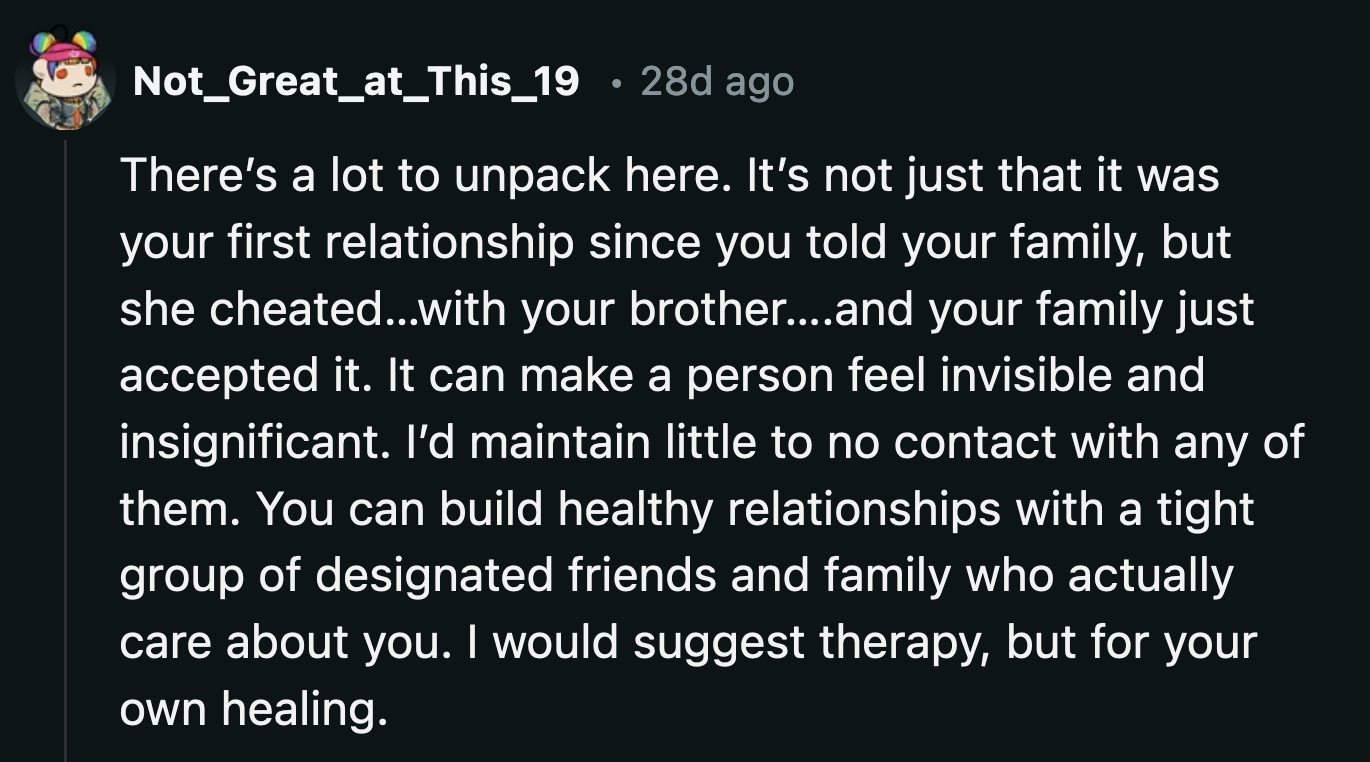 Not_Great_at_This_19 • 28d ago

There's a lot to unpack here. It's not just that it was your first relationship since you told your family, but she cheated...with your brother....and your family just accepted it. It can make a person feel invisible and insignificant. I'd maintain little to no contact with any of them. You can build healthy relationships with a tight group of designated friends and family who actually care about you. I would suggest therapy, but for your own healing.